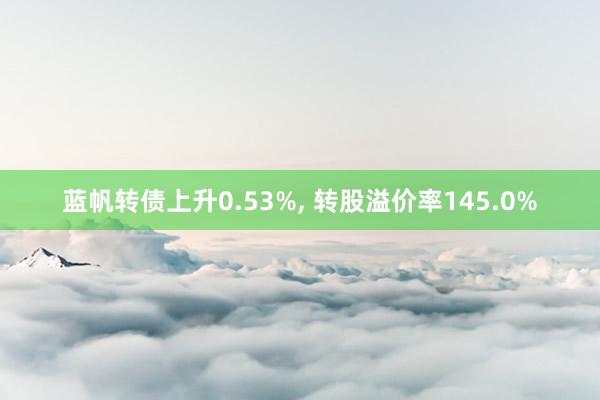 蓝帆转债上升0.53%, 转股溢价率145.0%